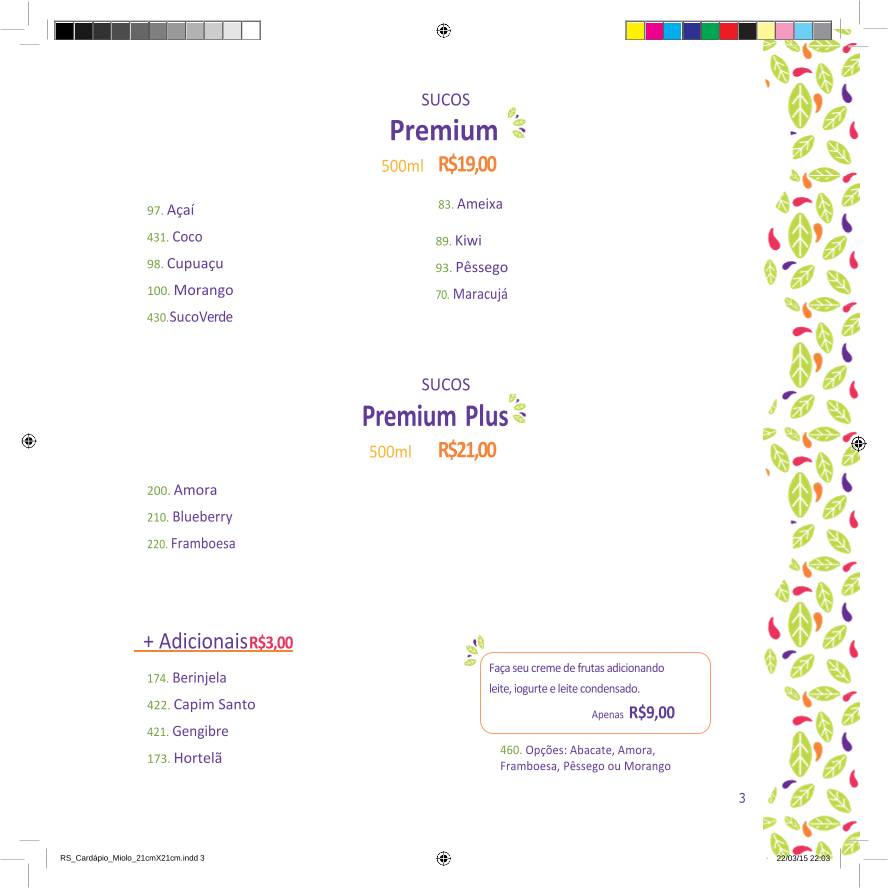 SUCOS
Premium
500ml R$19,00

97. Açaí
431. Coco
98. Cupuaçu
100. Morango
430.SucoVerde

83. Ameixa
89. Kiwi
93. Pêssego
70. Maracujá

SUCOS
Premium Plus
500ml R$21,00

200. Amora
210. Blueberry
220. Framboesa

+ Adicionais R$3,00

174. Berinjela
422. Capim Santo
421. Gengibre
173. Hortelã

Faça seu creme de frutas adicionando leite, iogurte e leite condensado.
Apenas R$9,00

460. Opções: Abacate, Amora, Framboesa, Pêssego ou Morango

3

RS_Cardápio_Miolo_21cmX21cm.indd 3

22/03/15 22:03